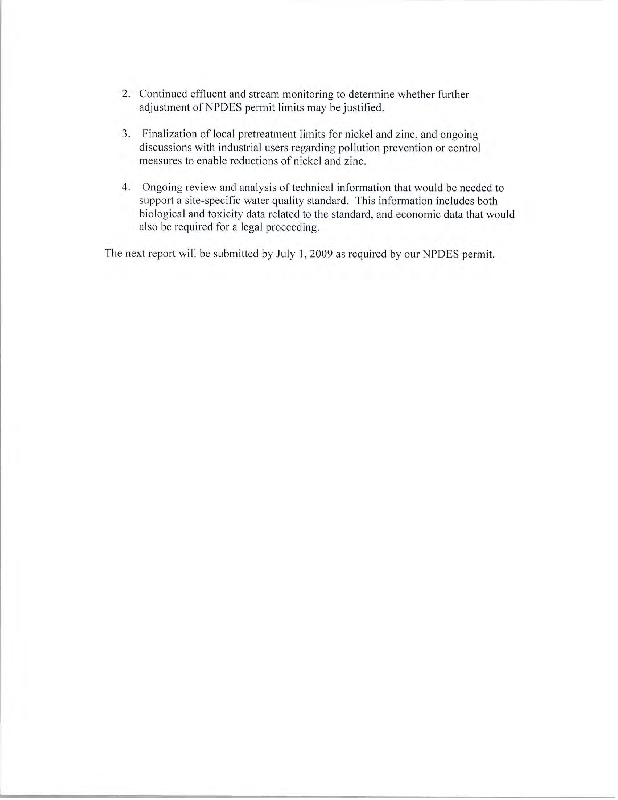 2. Continued effluent and stream monitoring to determine whether further adjustment of NPDES permit limits may be justified.

3. Finalization of local pretreatment limits for nickel and zinc, and ongoing discussions with industrial users regarding pollution prevention or control measures to enable reductions of nickel and zinc.

4. Ongoing review and analysis of technical information that would be needed to support a site-specific water quality standard. This information includes both biological and toxicity data related to the standard, and economic data that would also be required for a legal proceeding.

The next report will be submitted by July 1, 2009 as required by our NPDES permit.